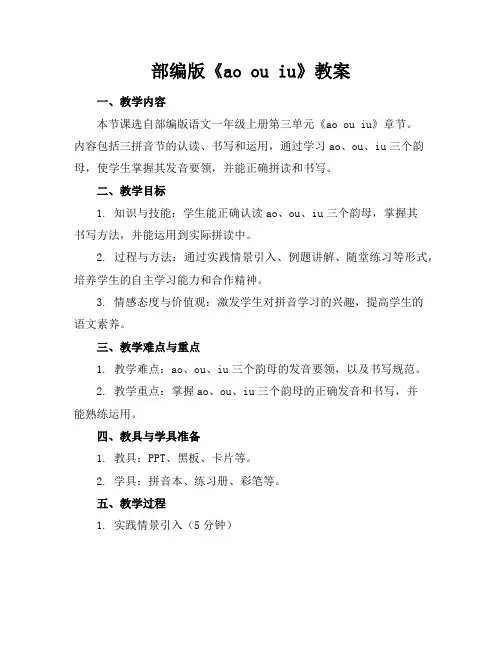 部编版《ao ou iu》教案

一、教学内容

本节课选自部编版语文一年级上册第三单元《ao ou iu》章节。内容包括三拼音节的认读、书写和运用，通过学习 ao、ou、iu 三个韵母，使学生掌握其发音要领，并能正确拼读和书写。

二、教学目标

1. 知识与技能：学生能正确认读 ao、ou、iu 三个韵母，掌握其书写方法，并能运用到实际拼读中。

2. 过程与方法：通过实践情景引入、例题讲解、随堂练习等形式，培养学生的自主学习能力和合作精神。

3. 情感态度与价值观：激发学生对拼音学习的兴趣，提高学生的语文素养。

三、教学难点与重点

1. 教学难点：ao、ou、iu 三个韵母的发音要领，以及书写规范。

2. 教学重点：掌握 ao、ou、iu 三个韵母的正确发音和书写，并能熟练运用。

四、教具与学具准备

1. 教具：PPT、黑板、卡片等。

2. 学具：拼音本、练习册、彩笔等。

五、教学过程

1. 实践情景引入（5 分钟）